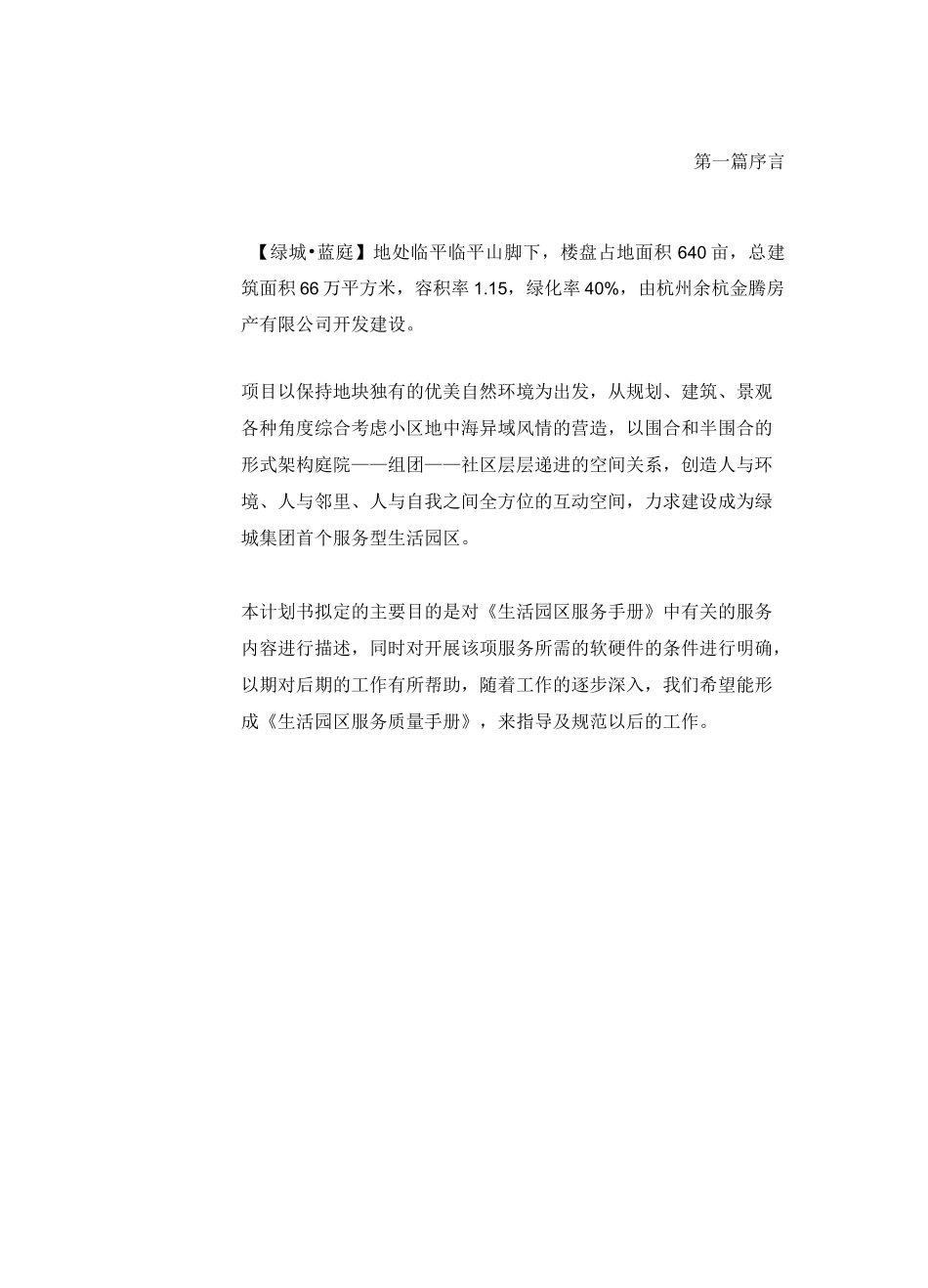 第一篇序言

【绿城•蓝庭】地处临平临平山脚下，楼盘占地面积640亩，总建筑面积66万平方米，容积率1.15，绿化率40%，由杭州余杭金腾房产有限公司开发建设。

项目以保持地块独有的优美自然环境为出发，从规划、建筑、景观各种角度综合考虑小区地中海异域风情的营造，以围合和半围合的形式架构庭院——组团——社区层层递进的空间关系，创造人与环境、人与邻里、人与自我之间全方位的互动空间，力求建设成为绿城集团首个服务型生活园区。

本计划书拟定的主要目的是对《生活园区服务手册》中有关的服务内容进行描述，同时对开展该项服务所需的软硬件的条件进行明确，以期对后期的工作有所帮助，随着工作的逐步深入，我们希望能形成《生活园区服务质量手册》，来指导及规范以后的工作。